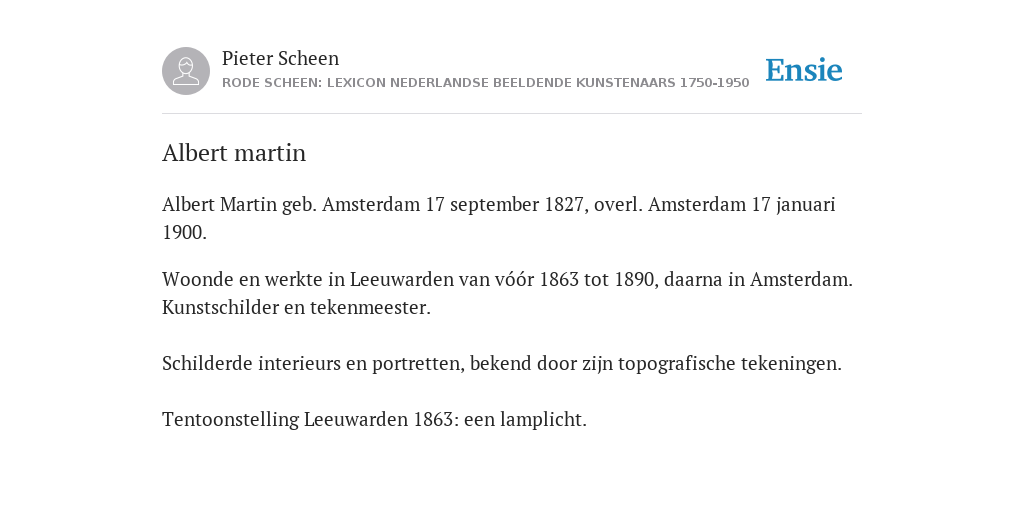 Pieter Scheen
RODE SCHEEN: LEXICON NEDERLANDSE BEELDENDE KUNSTENAARS 1750-1950

Ensie

Albert martin

Albert Martin geb. Amsterdam 17 september 1827, overl. Amsterdam 17 januari 1900.

Woonde en werkte in Leeuwarden van vóór 1863 tot 1890, daarna in Amsterdam. Kunstschilder en tekenmeester.

Schilderde interieurs en portretten, bekend door zijn topografische tekeningen.

Tentoonstelling Leeuwarden 1863: een lamplicht.